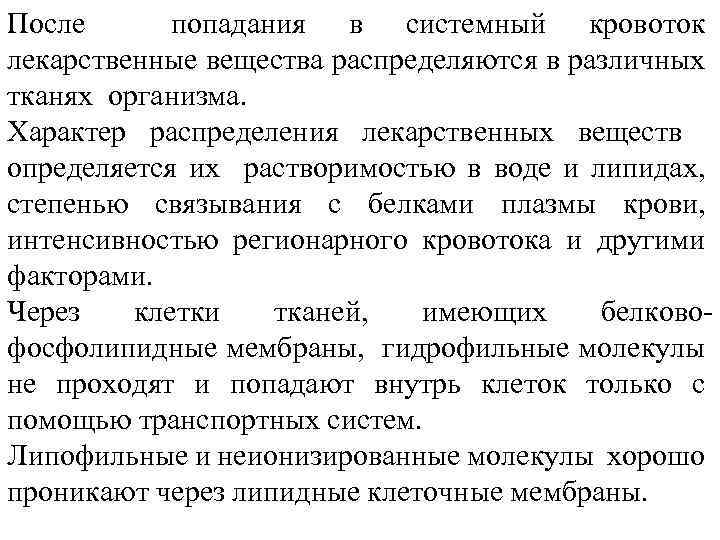 После попадания в системный кровоток лекарственные вещества распределяются в различных тканях организма.
Характер распределения лекарственных веществ определяется их растворимостью в воде и липидах, степенью связывания с белками плазмы крови, интенсивностью регионарного кровотока и другими факторами.
Через клетки тканей, имеющих белково-фосфолипидные мембраны, гидрофильные молекулы не проходят и попадают внутрь клеток только с помощью транспортных систем.
Липофильные и неионизированные молекулы хорошо проникают через липидные клеточные мембраны.